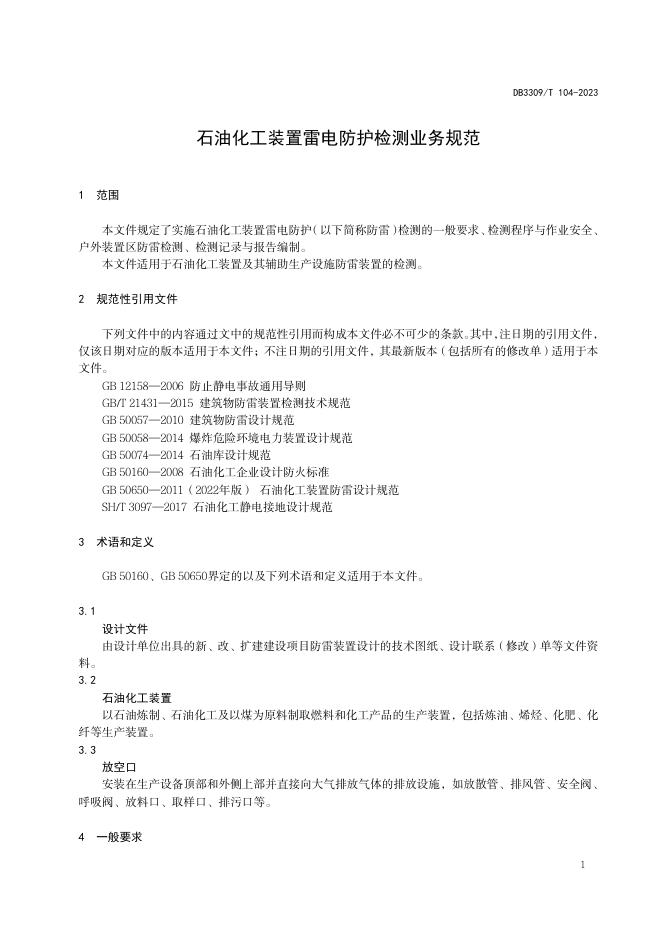 DB3309/T 104-2023

石油化工装置雷电防护检测业务规范

1 范围

本文件规定了实施石油化工装置雷电防护（以下简称防雷）检测的一般要求、检测程序与作业安全、户外装置区防雷检测、检测记录与报告编制。
本文件适用于石油化工装置及其辅助生产设施防雷装置的检测。

2 规范性引用文件

下列文件中的内容通过文中的规范性引用而构成本文件必不可少的条款。其中，注日期的引用文件，仅该日期对应的版本适用于本文件；不注日期的引用文件，其最新版本（包括所有的修改单）适用于本文件。
GB 12158—2006 防止静电事故通用导则
GB/T 21431—2015 建筑物防雷装置检测技术规范
GB 50057—2010 建筑物防雷设计规范
GB 50058—2014 爆炸危险环境电力装置设计规范
GB 50074—2014 石油库设计规范
GB 50160—2008 石油化工企业设计防火标准
GB 50650—2011（2022年版） 石油化工装置防雷设计规范
SH/T 3097—2017 石油化工静电接地设计规范

3 术语和定义

GB 50160、GB 50650界定的以及下列术语和定义适用于本文件。

3.1
设计文件
由设计单位出具的新、改、扩建建设项目防雷装置设计的技术图纸、设计联系（修改）单等文件资料。
3.2
石油化工装置
以石油炼制、石油化工及以煤为原料制取燃料和化工产品的生产装置，包括炼油、烯烃、化肥、化纤等生产装置。
3.3
放空口
安装在生产设备顶部和外侧上部并直接向大气排放气体的排放设施，如放散管、排风管、安全阀、呼吸阀、放料口、取样口、排污口等。

4 一般要求

1